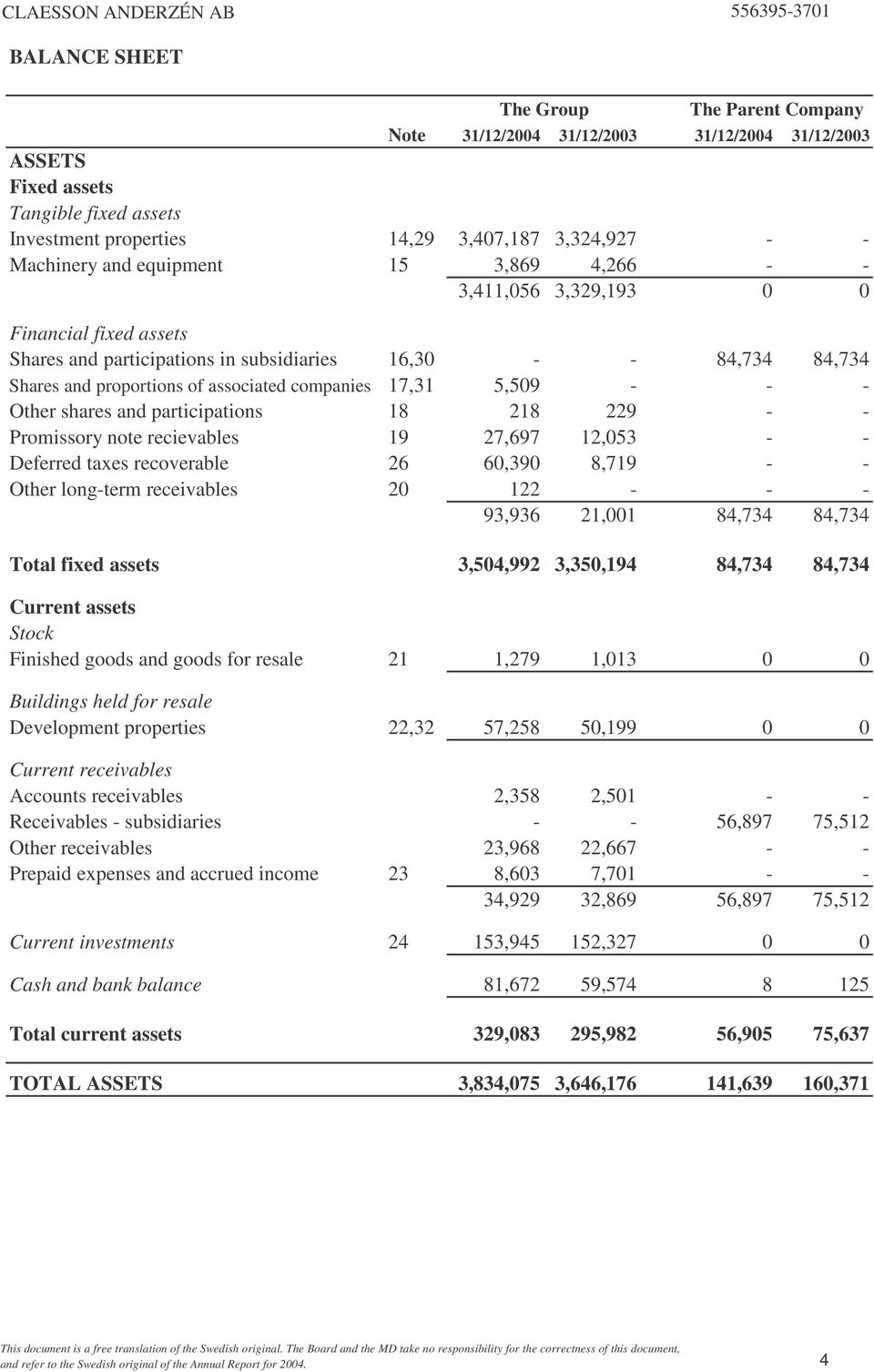 CLAESSON ANDERZÉN AB 556395-3701

BALANCE SHEET

| | Note | The Group 31/12/2004 | The Group 31/12/2003 | The Parent Company 31/12/2004 | The Parent Company 31/12/2003 |
|---|---|---|---|---|---|
| ASSETS | | | | | |
| Fixed assets | | | | | |
| Tangible fixed assets | | | | | |
| Investment properties | 14,29 | 3,407,187 | 3,324,927 | - | - |
| Machinery and equipment | 15 | 3,869 | 4,266 | - | - |
| | | 3,411,056 | 3,329,193 | 0 | 0 |
| Financial fixed assets | | | | | |
| Shares and participations in subsidiaries | 16,30 | - | - | 84,734 | 84,734 |
| Shares and proportions of associated companies | 17,31 | 5,509 | - | - | - |
| Other shares and participations | 18 | 218 | 229 | - | - |
| Promissory note recievables | 19 | 27,697 | 12,053 | - | - |
| Deferred taxes recoverable | 26 | 60,390 | 8,719 | - | - |
| Other long-term receivables | 20 | 122 | - | - | - |
| | | 93,936 | 21,001 | 84,734 | 84,734 |
| Total fixed assets | | 3,504,992 | 3,350,194 | 84,734 | 84,734 |
| Current assets | | | | | |
| Stock | | | | | |
| Finished goods and goods for resale | 21 | 1,279 | 1,013 | 0 | 0 |
| Buildings held for resale | | | | | |
| Development properties | 22,32 | 57,258 | 50,199 | 0 | 0 |
| Current receivables | | | | | |
| Accounts receivables | | 2,358 | 2,501 | - | - |
| Receivables - subsidiaries | | - | - | 56,897 | 75,512 |
| Other receivables | | 23,968 | 22,667 | - | - |
| Prepaid expenses and accrued income | 23 | 8,603 | 7,701 | - | - |
| | | 34,929 | 32,869 | 56,897 | 75,512 |
| Current investments | 24 | 153,945 | 152,327 | 0 | 0 |
| Cash and bank balance | | 81,672 | 59,574 | 8 | 125 |
| Total current assets | | 329,083 | 295,982 | 56,905 | 75,637 |
| TOTAL ASSETS | | 3,834,075 | 3,646,176 | 141,639 | 160,371 |

This document is a free translation of the Swedish original. The Board and the MD take no responsibility for the correctness of this document, and refer to the Swedish original of the Annual Report for 2004.

4